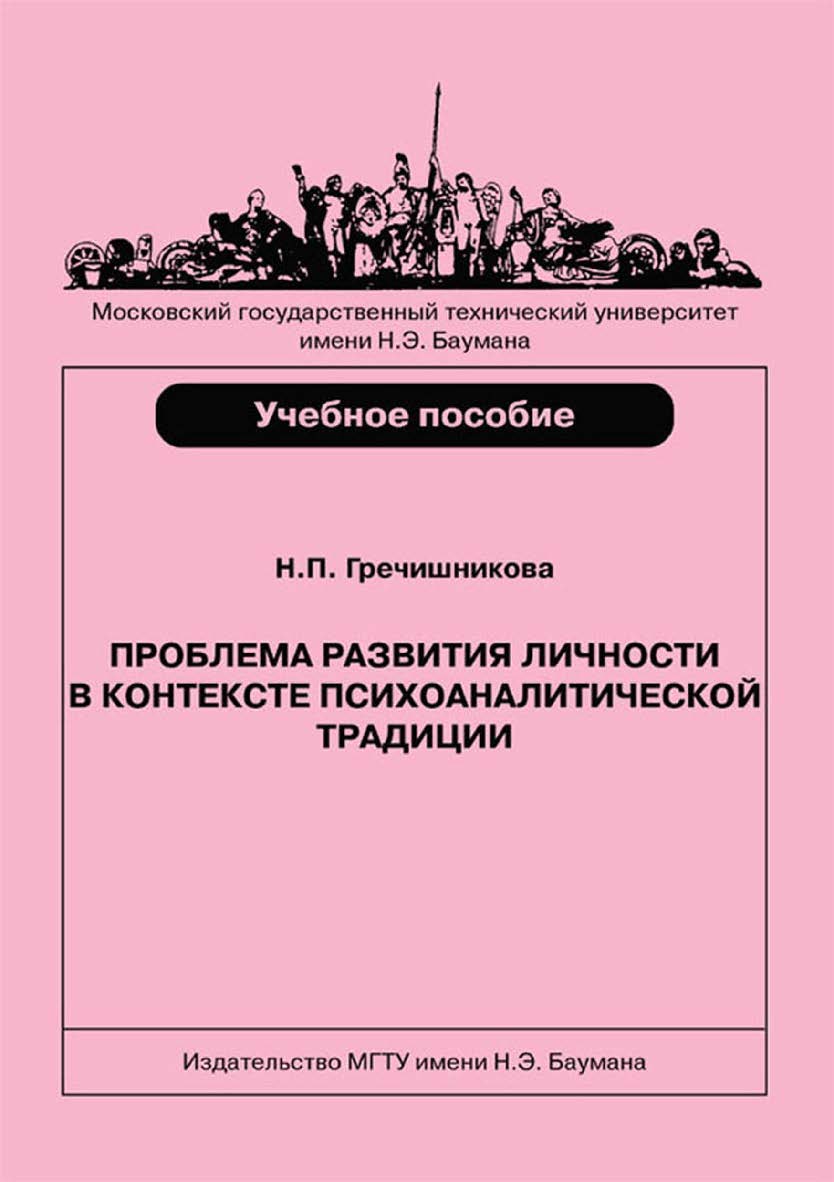 Московский государственный технический университет имени Н.Э. Баумана

Учебное пособие

Н.П. Гречишникова

ПРОБЛЕМА РАЗВИТИЯ ЛИЧНОСТИ В КОНТЕКСТЕ ПСИХОАНАЛИТИЧЕСКОЙ ТРАДИЦИИ

Издательство МГТУ имени Н.Э. Баумана